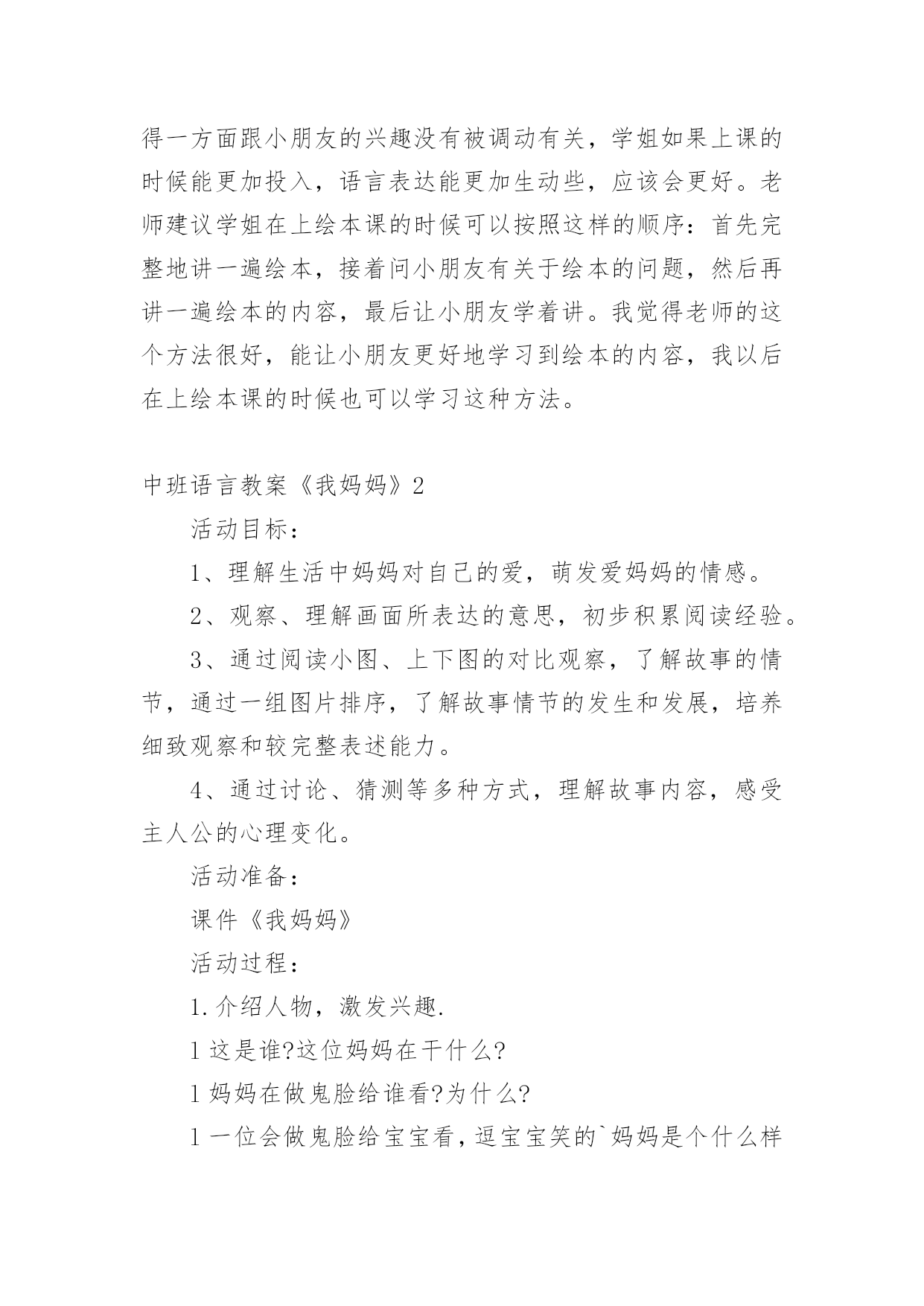 得一方面跟小朋友的兴趣没有被调动有关，学姐如果上课的时候能更加投入，语言表达能更加生动些，应该会更好。老师建议学姐在上绘本课的时候可以按照这样的顺序：首先完整地讲一遍绘本，接着问小朋友有关于绘本的问题，然后再讲一遍绘本的内容，最后让小朋友学着讲。我觉得老师的这个方法很好，能让小朋友更好地学习到绘本的内容，我以后在上绘本课的时候也可以学习这种方法。

中班语言教案《我妈妈》2

活动目标：

1、理解生活中妈妈对自己的爱，萌发爱妈妈的情感。

2、观察、理解画面所表达的意思，初步积累阅读经验。

3、通过阅读小图、上下图的对比观察，了解故事的情节，通过一组图片排序，了解故事情节的发生和发展，培养细致观察和较完整表述能力。

4、通过讨论、猜测等多种方式，理解故事内容，感受主人公的心理变化。

活动准备：

课件《我妈妈》

活动过程：

1.介绍人物，激发兴趣.

l 这是谁?这位妈妈在干什么?

l 妈妈在做鬼脸给谁看?为什么?

l 一位会做鬼脸给宝宝看，逗宝宝笑的`妈妈是个什么样